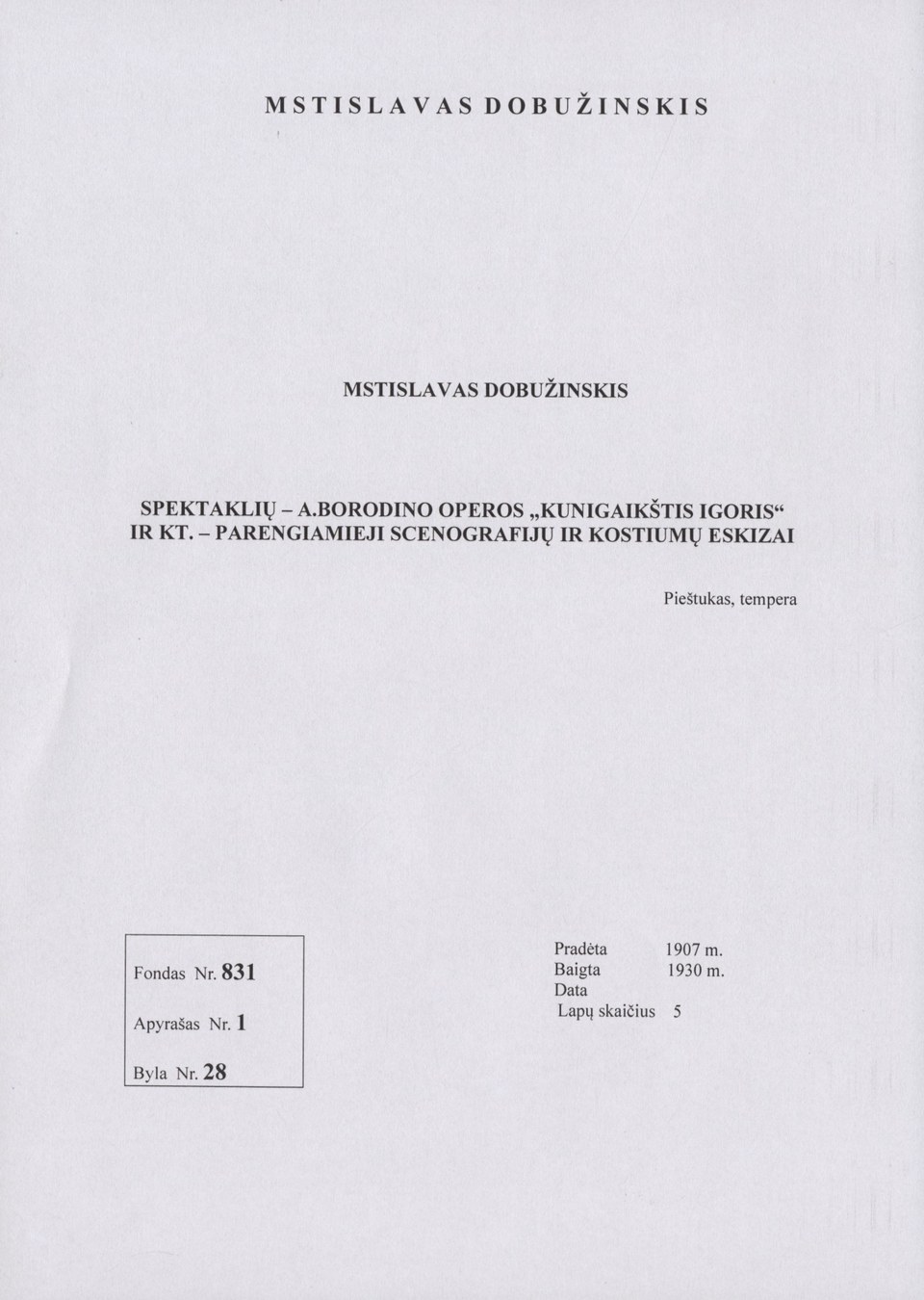 MSTISLAVAS DOBUŽINSKIS

MSTISLAVAS DOBUŽINSKIS

SPEKTAKLIŲ – A.BORODINO OPEROS „KUNIGAIKŠTIS IGORIS“ IR KT. – PARENGIAMIEJI SCENOGRAFIJŲ IR KOSTIUMŲ ESKIZAI

Pieštukas, tempera

Fondas Nr. 831

Apyrašas Nr. 1

Byla Nr. 28

Pradėta 1907 m.
Baigta 1930 m.
Data
Lapų skaičius 5